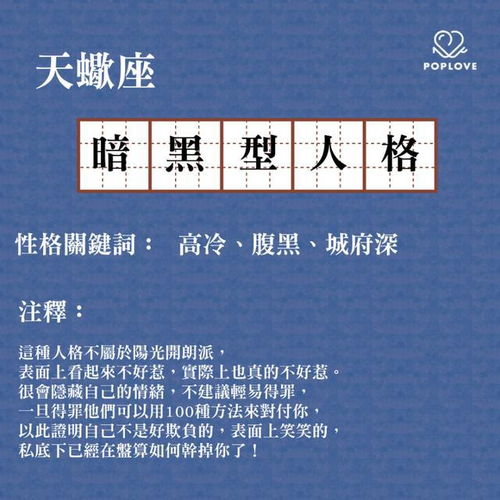 POPLOVE

天蠍座

暗黑型人格

性格關鍵詞： 高冷、腹黑、城府深

注釋：

這種人格不屬於陽光開朗派，
表面上看起來不好惹，實際上也真的不好惹。
很會隱藏自己的情緒，不建議輕易得罪，
一旦得罪他們可以用100種方法來對付你，
以此證明自己不是好欺負的，表面上笑笑的，
私底下已經在盤算如何幹掉你了！